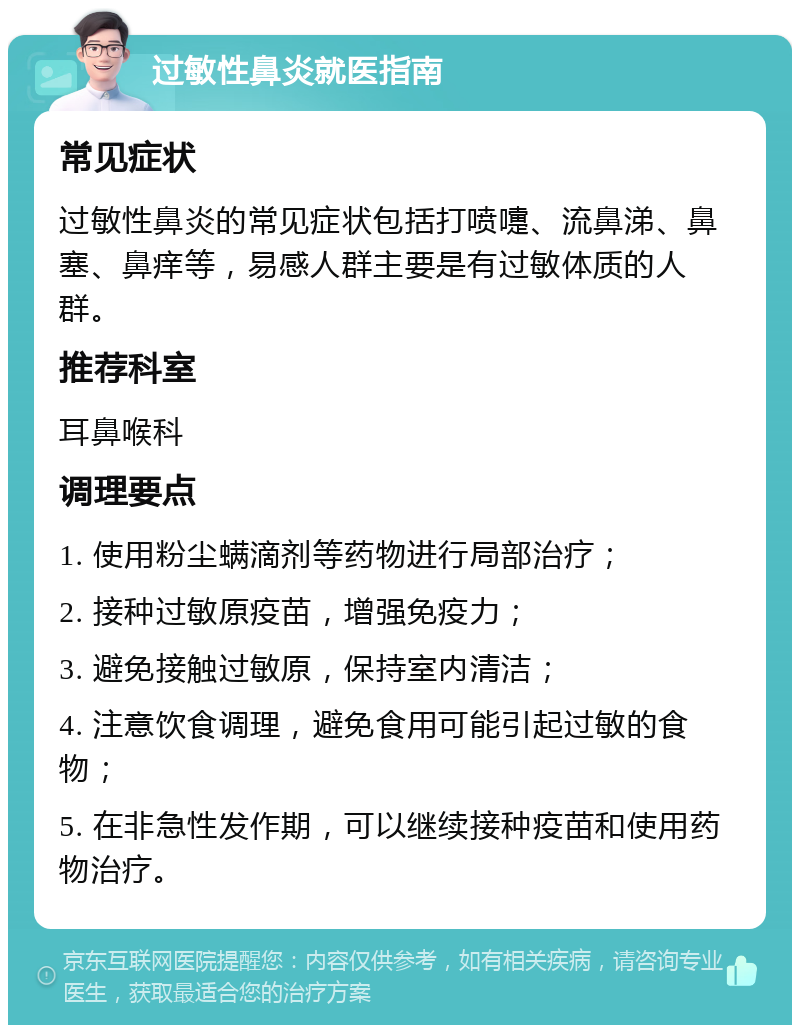 过敏性鼻炎就医指南

常见症状

过敏性鼻炎的常见症状包括打喷嚏、流鼻涕、鼻塞、鼻痒等，易感人群主要是有过敏体质的人群。

推荐科室

耳鼻喉科

调理要点

1. 使用粉尘螨滴剂等药物进行局部治疗；

2. 接种过敏原疫苗，增强免疫力；

3. 避免接触过敏原，保持室内清洁；

4. 注意饮食调理，避免食用可能引起过敏的食物；

5. 在非急性发作期，可以继续接种疫苗和使用药物治疗。

京东互联网医院提醒您：内容仅供参考，如有相关疾病，请咨询专业医生，获取最适合您的治疗方案